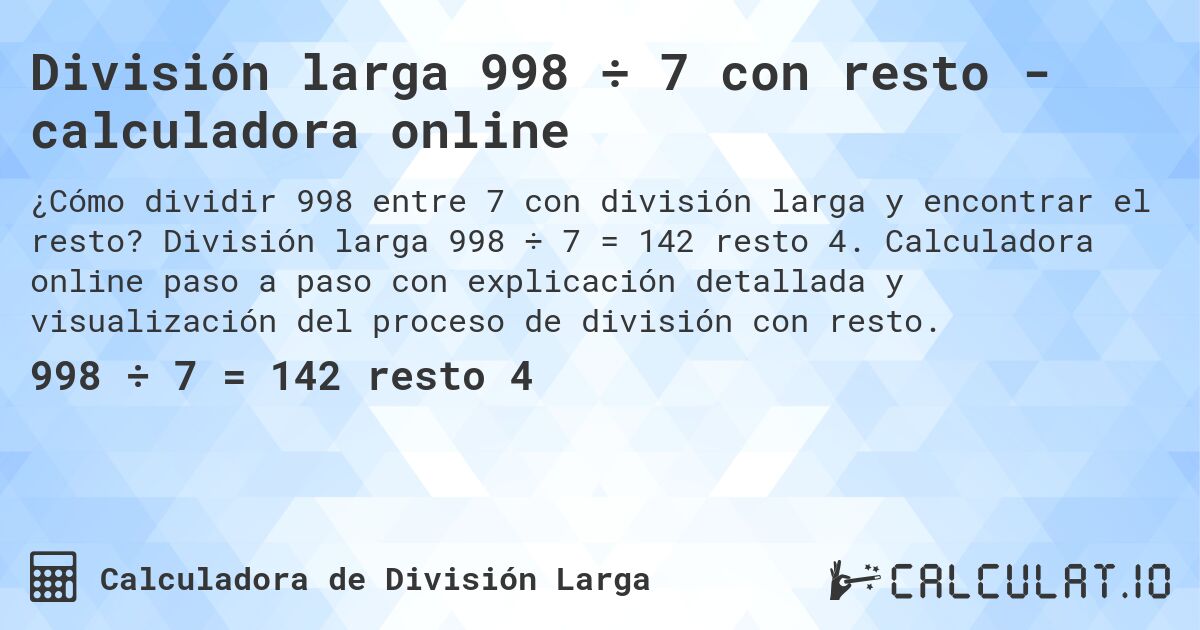 División larga 998 ÷ 7 con resto - calculadora online

¿Cómo dividir 998 entre 7 con división larga y encontrar el resto? División larga 998 ÷ 7 = 142 resto 4. Calculadora online paso a paso con explicación detallada y visualización del proceso de división con resto.

998 ÷ 7 = 142 resto 4

Calculadora de División Larga

CALCULAT.IO